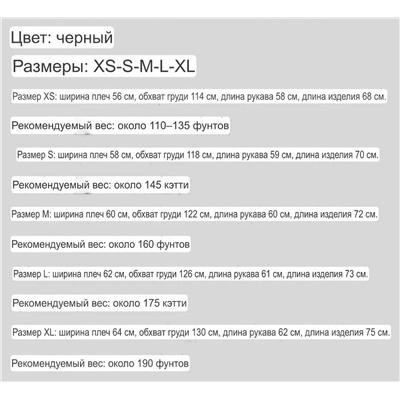 Цвет: черный

Размеры: XS-S-M-L-XL

Размер XS: ширина плеч 56 см, обхват груди 114 см, длина рукава 58 см, длина изделия 68 см.

Рекомендуемый вес: около 110–135 фунтов

Размер S: ширина плеч 58 см, обхват груди 118 см, длина рукава 59 см, длина изделия 70 см.

Рекомендуемый вес: около 145 кэтти

Размер M: ширина плеч 60 см, обхват груди 122 см, длина рукава 60 см, длина изделия 72 см.

Рекомендуемый вес: около 160 фунтов

Размер L: ширина плеч 62 см, обхват груди 126 см, длина рукава 61 см, длина изделия 73 см.

Рекомендуемый вес: около 175 кэтти

Размер XL: ширина плеч 64 см, обхват груди 130 см, длина рукава 62 см, длина изделия 75 см.

Рекомендуемый вес: около 190 фунтов